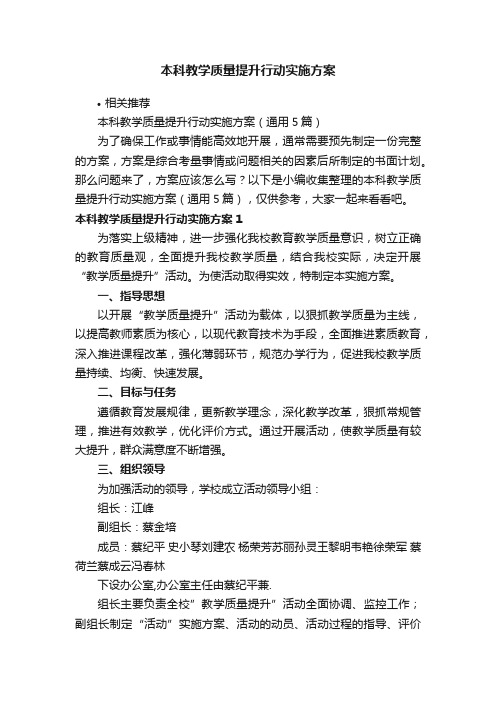 本科教学质量提升行动实施方案

• 相关推荐

本科教学质量提升行动实施方案（通用 5 篇）

为了确保工作或事情能高效地开展，通常需要预先制定一份完整的方案，方案是综合考量事情或问题相关的因素后所制定的书面计划。那么问题来了，方案应该怎么写？以下是小编收集整理的本科教学质量提升行动实施方案（通用 5 篇），仅供参考，大家一起来看看吧。

本科教学质量提升行动实施方案 1

为落实上级精神，进一步强化我校教育教学质量意识，树立正确的教育质量观，全面提升我校教学质量，结合我校实际，决定开展“教学质量提升”活动。为使活动取得实效，特制定本实施方案。

一、指导思想

以开展“教学质量提升”活动为载体，以狠抓教学质量为主线，以提高教师素质为核心，以现代教育技术为手段，全面推进素质教育，深入推进课程改革，强化薄弱环节，规范办学行为，促进我校教学质量持续、均衡、快速发展。

二、目标与任务

遵循教育发展规律，更新教学理念，深化教学改革，狠抓常规管理，推进有效教学，优化评价方式。通过开展活动，使教学质量有较大提升，群众满意度不断增强。

三、组织领导

为加强活动的领导，学校成立活动领导小组：

组长：江峰

副组长：蔡金培

成员：蔡纪平 史小琴刘建农 杨荣芳苏丽孙灵王黎明韦艳徐荣军 蔡荷兰蔡成云冯春林

下设办公室,办公室主任由蔡纪平兼.

组长主要负责全校”教学质量提升”活动全面协调、监控工作；副组长制定“活动”实施方案、活动的动员、活动过程的指导、评价